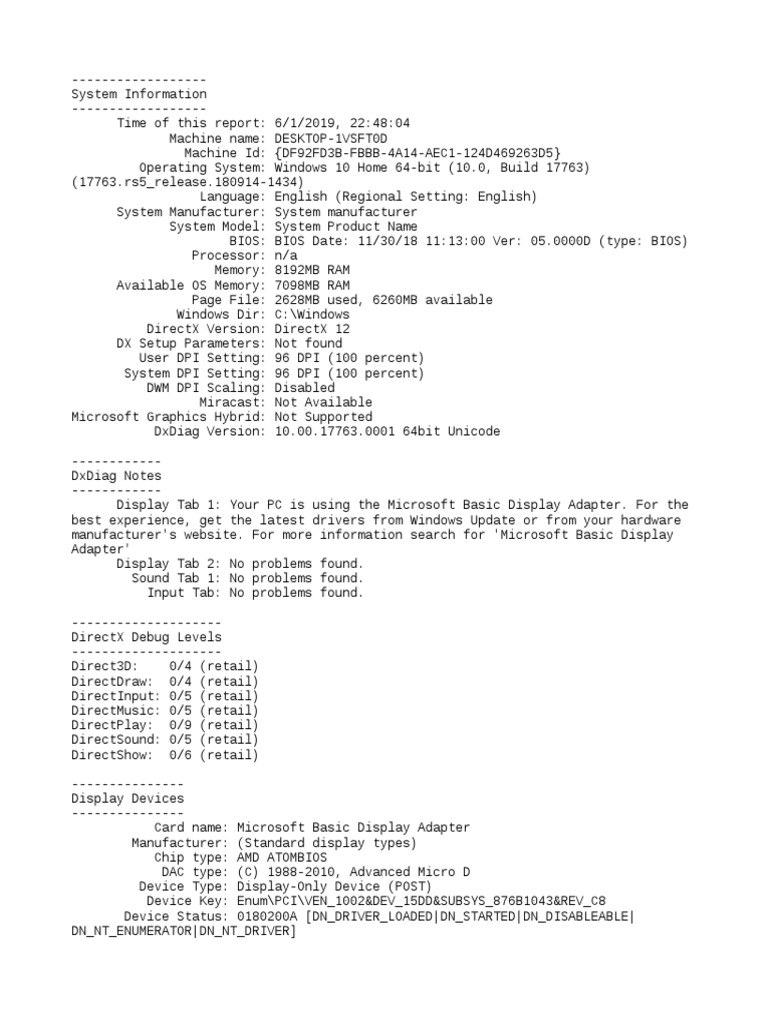 ------------------
System Information
------------------
Time of this report: 6/1/2019, 22:48:04
Machine name: DESKTOP-1VSFT0D
Machine Id: {DF92FD3B-FBBB-4A14-AEC1-124D469263D5}
Operating System: Windows 10 Home 64-bit (10.0, Build 17763) (17763.rs5_release.180914-1434)
Language: English (Regional Setting: English)
System Manufacturer: System manufacturer
System Model: System Product Name
BIOS: BIOS Date: 11/30/18 11:13:00 Ver: 05.0000D (type: BIOS)
Processor: n/a
Memory: 8192MB RAM
Available OS Memory: 7098MB RAM
Page File: 2628MB used, 6260MB available
Windows Dir: C:\Windows
DirectX Version: DirectX 12
DX Setup Parameters: Not found
User DPI Setting: 96 DPI (100 percent)
System DPI Setting: 96 DPI (100 percent)
DWM DPI Scaling: Disabled
Miracast: Not Available
Microsoft Graphics Hybrid: Not Supported
DxDiag Version: 10.00.17763.0001 64bit Unicode

------------
DxDiag Notes
------------
Display Tab 1: Your PC is using the Microsoft Basic Display Adapter. For the best experience, get the latest drivers from Windows Update or from your hardware manufacturer's website. For more information search for 'Microsoft Basic Display Adapter'
Display Tab 2: No problems found.
Sound Tab 1: No problems found.
Input Tab: No problems found.

--------------------
DirectX Debug Levels
--------------------
Direct3D: 0/4 (retail)
DirectDraw: 0/4 (retail)
DirectInput: 0/5 (retail)
DirectMusic: 0/5 (retail)
DirectPlay: 0/9 (retail)
DirectSound: 0/5 (retail)
DirectShow: 0/6 (retail)

---------------
Display Devices
---------------
Card name: Microsoft Basic Display Adapter
Manufacturer: (Standard display types)
Chip type: AMD ATOMBIOS
DAC type: (C) 1988-2010, Advanced Micro D
Device Type: Display-Only Device (POST)
Device Key: Enum\PCI\VEN_1002&DEV_15DD&SUBSYS_876B1043&REV_C8
Device Status: 0180200A [DN_DRIVER_LOADED|DN_STARTED|DN_DISABLEABLE|DN_NT_ENUMERATOR|DN_NT_DRIVER]